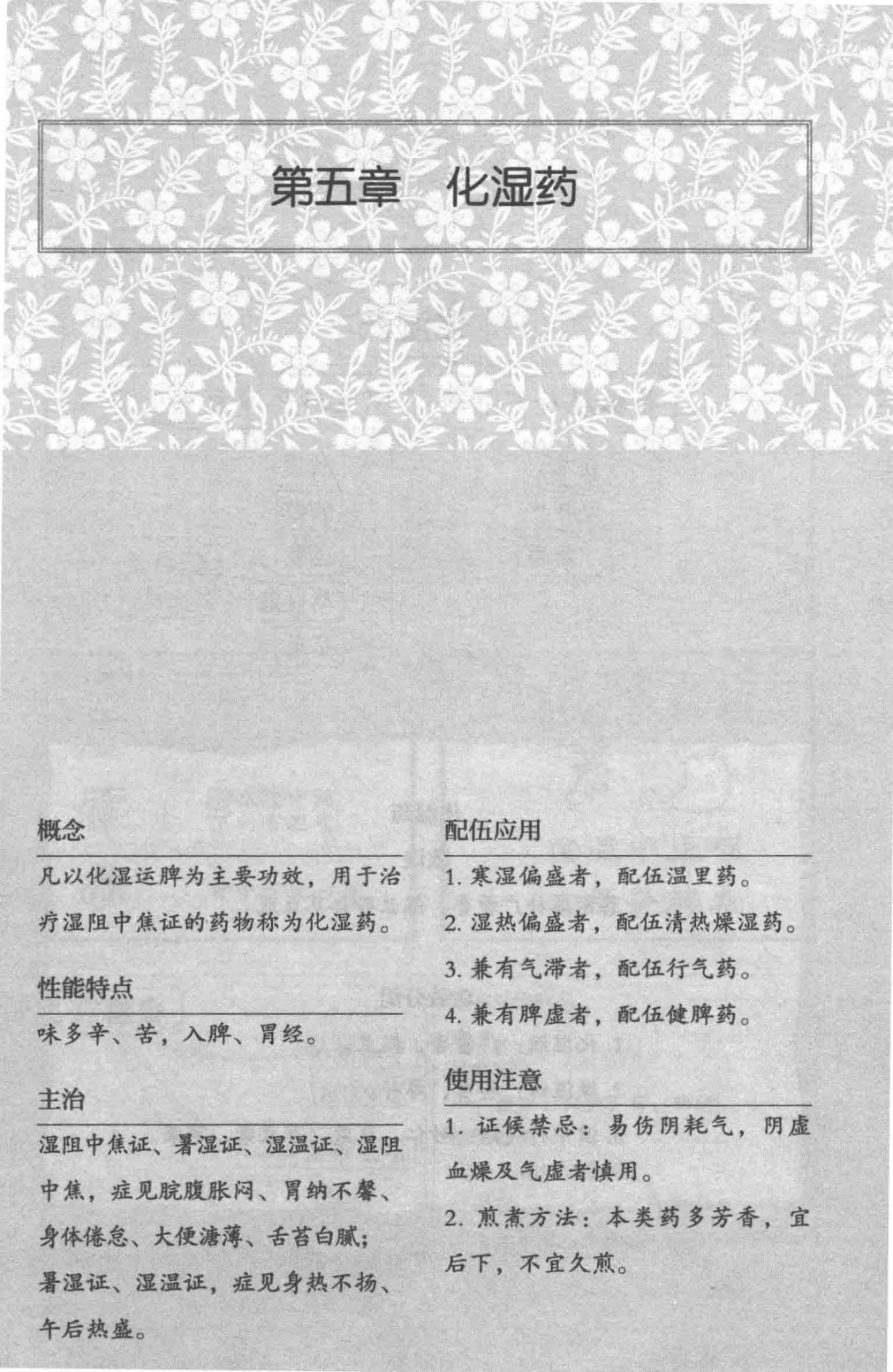 第五章　化湿药

概念

凡以化湿运脾为主要功效，用于治疗湿阻中焦证的药物称为化湿药。

性能特点

味多辛、苦，入脾、胃经。

主治

湿阻中焦证、暑湿证、湿温证、湿阻中焦，症见脘腹胀闷、胃纳不馨、身体倦怠、大便溏薄、舌苔白腻；暑湿证、湿温证，症见身热不扬、午后热盛。

配伍应用

1. 寒湿偏盛者，配伍温里药。

2. 湿热偏盛者，配伍清热燥湿药。

3. 兼有气滞者，配伍行气药。

4. 兼有脾虚者，配伍健脾药。

使用注意

1. 证候禁忌：易伤阴耗气，阴虚血燥及气虚者慎用。

2. 煎煮方法：本类药多芳香，宜后下，不宜久煎。